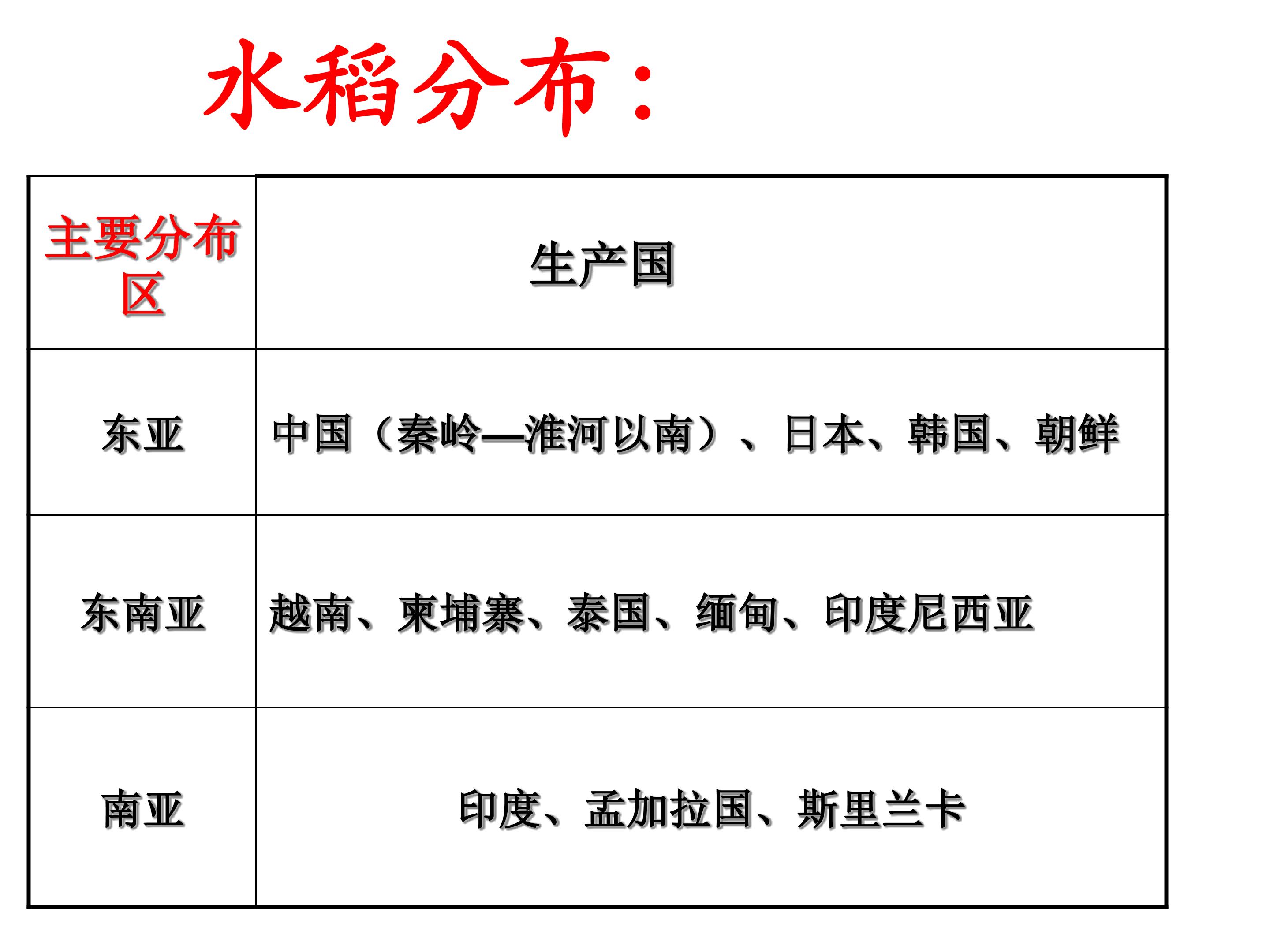 水稻分布：

| 主要分布区 | 生产国 |
|---|---|
| 东亚 | 中国（秦岭—淮河以南）、日本、韩国、朝鲜 |
| 东南亚 | 越南、柬埔寨、泰国、缅甸、印度尼西亚 |
| 南亚 | 印度、孟加拉国、斯里兰卡 |